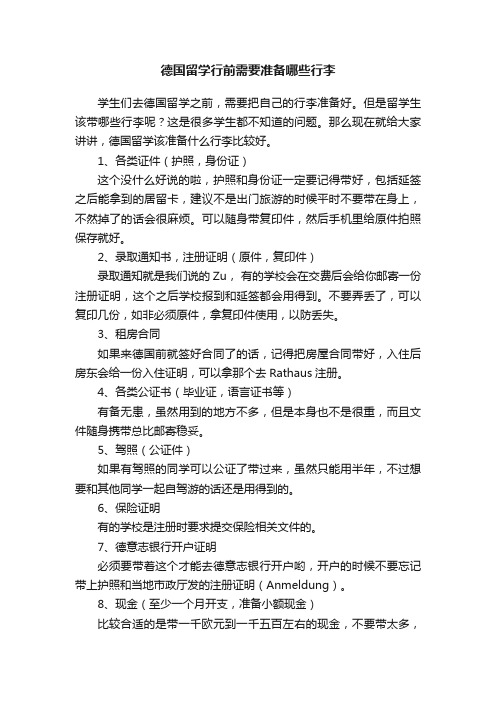 德国留学行前需要准备哪些行李

学生们去德国留学之前，需要把自己的行李准备好。但是留学生该带哪些行李呢？这是很多学生都不知道的问题。那么现在就给大家讲讲，德国留学该准备什么行李比较好。

1、各类证件（护照，身份证）

这个没什么好说的啦，护照和身份证一定要记得带好，包括延签之后能拿到的居留卡，建议不是出门旅游的时候平时不要带在身上，不然掉了的话会很麻烦。可以随身带复印件，然后手机里给原件拍照保存就好。

2、录取通知书，注册证明（原件，复印件）

录取通知就是我们说的 Zu，有的学校会在交费后会给你邮寄一份注册证明，这个之后学校报到和延签都会用得到。不要弄丢了，可以复印几份，如非必须原件，拿复印件使用，以防丢失。

3、租房合同

如果来德国前就签好合同了的话，记得把房屋合同带好，入住后房东会给一份入住证明，可以拿那个去 Rathaus 注册。

4、各类公证书（毕业证，语言证书等）

有备无患，虽然用到的地方不多，但是本身也不是很重，而且文件随身携带总比邮寄稳妥。

5、驾照（公证件）

如果有驾照的同学可以公证了带过来，虽然只能用半年，不过想要和其他同学一起自驾游的话还是用得到的。

6、保险证明

有的学校是注册时要求提交保险相关文件的。

7、德意志银行开户证明

必须要带着这个才能去德意志银行开户哟，开户的时候不要忘记带上护照和当地市政厅发的注册证明（Anmeldung）。

8、现金（至少一个月开支，准备小额现金）

比较合适的是带一千欧元到一千五百左右的现金，不要带太多，